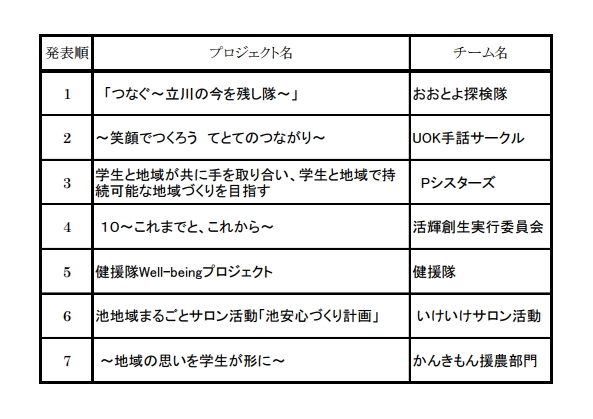 | 発表順 | プロジェクト名 | チーム名 |
|---|---|---|
| 1 | 「つなぐ～立川の今を残し隊～」 | おおとよ探検隊 |
| 2 | ～笑顔でつくろう　てとてのつながり～ | UOK手話サークル |
| 3 | 学生と地域が共に手を取り合い、学生と地域で持続可能な地域づくりを目指す | Pシスターズ |
| 4 | 10～これまでと、これから～ | 活輝創生実行委員会 |
| 5 | 健援隊Well-beingプロジェクト | 健援隊 |
| 6 | 池地域まるごとサロン活動「池安心づくり計画」 | いけいけサロン活動 |
| 7 | ～地域の思いを学生が形に～ | かんきもん援農部門 |